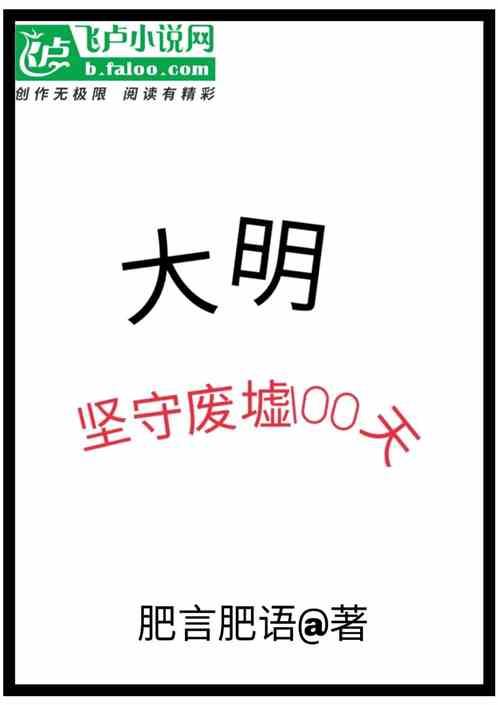 飞卢小说网
b.faloo.com
创作无极限 阅读有精彩

大明

坚守废墟100天

肥言肥语@著